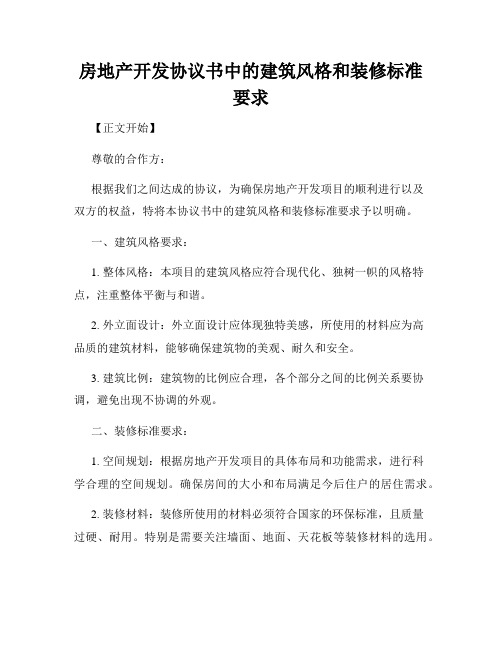 房地产开发协议书中的建筑风格和装修标准要求

【正文开始】

尊敬的合作方：

根据我们之间达成的协议，为确保房地产开发项目的顺利进行以及双方的权益，特将本协议书中的建筑风格和装修标准要求予以明确。

一、建筑风格要求：

1. 整体风格：本项目的建筑风格应符合现代化、独树一帜的风格特点，注重整体平衡与和谐。

2. 外立面设计：外立面设计应体现独特美感，所使用的材料应为高品质的建筑材料，能够确保建筑物的美观、耐久和安全。

3. 建筑比例：建筑物的比例应合理，各个部分之间的比例关系要协调，避免出现不协调的外观。

二、装修标准要求：

1. 空间规划：根据房地产开发项目的具体布局和功能需求，进行科学合理的空间规划。确保房间的大小和布局满足今后住户的居住需求。

2. 装修材料：装修所使用的材料必须符合国家的环保标准，且质量过硬、耐用。特别是需要关注墙面、地面、天花板等装修材料的选用。